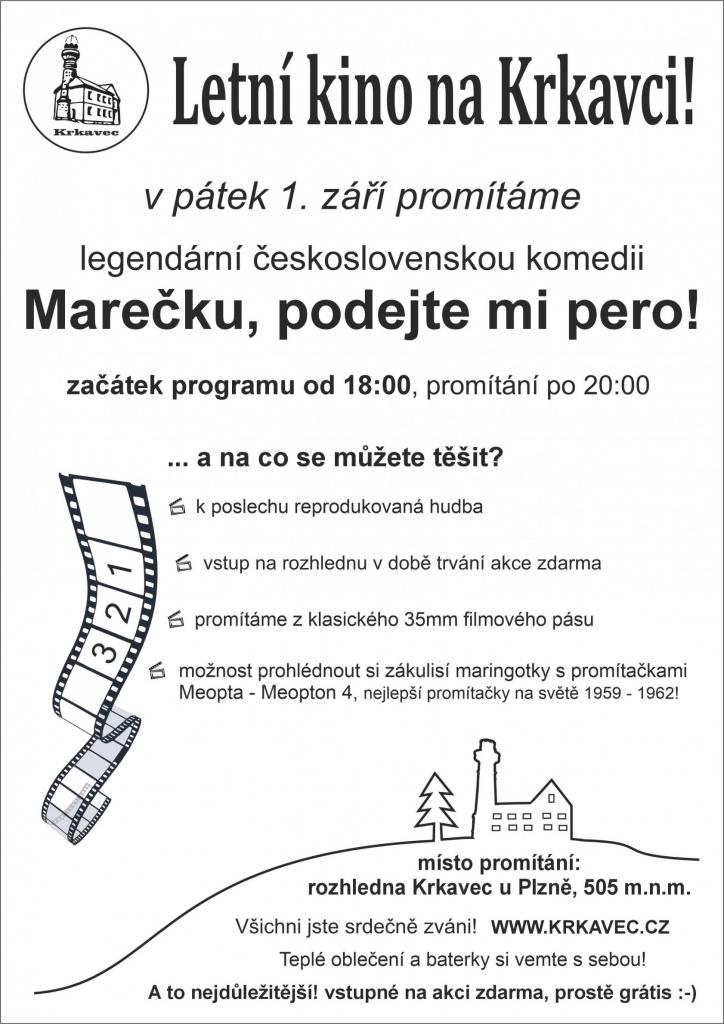 Krkavec

Letní kino na Krkavci!

v pátek 1. září promítáme

legendární československou komedii

Marečku, podejte mi pero!

začátek programu od 18:00, promítání po 20:00

... a na co se můžete těšit?

k poslechu reprodukovaná hudba

vstup na rozhlednu v době trvání akce zdarma

promítáme z klasického 35mm filmového pásu

možnost prohlédnout si zákulisí maringotky s promítačkami Meopta - Meopton 4, nejlepší promítačky na světě 1959 - 1962!

1
2
3

místo promítání:
rozhledna Krkavec u Plzně, 505 m.n.m.

Všichni jste srdečně zváni! WWW.KRKAVEC.CZ

Teplé oblečení a baterky si vemte s sebou!

A to nejdůležitější! vstupné na akci zdarma, prostě grátis :-)